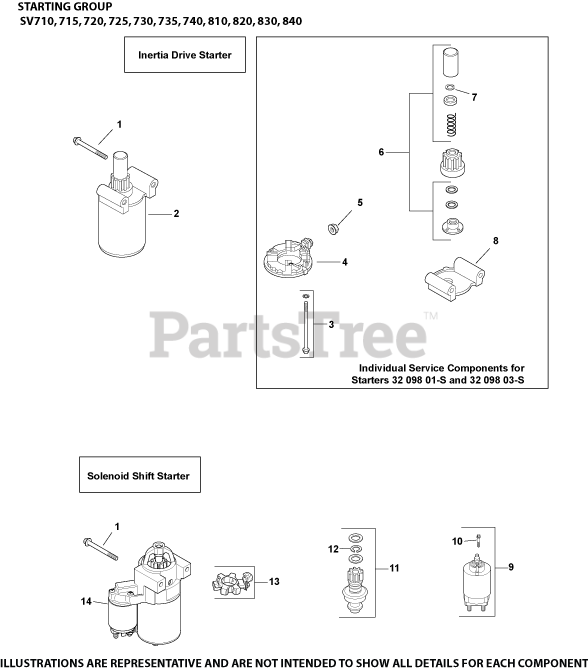 STARTING GROUP
SV710, 715, 720, 725, 730, 735, 740, 810, 820, 830, 840

Inertia Drive Starter

1
2

7
6
5
4
8
3

PartsTree™

Individual Service Components for Starters 32 098 01-S and 32 098 03-S

Solenoid Shift Starter

1
14
13
12
11
10
9

ILLUSTRATIONS ARE REPRESENTATIVE AND ARE NOT INTENDED TO SHOW ALL DETAILS FOR EACH COMPONENT